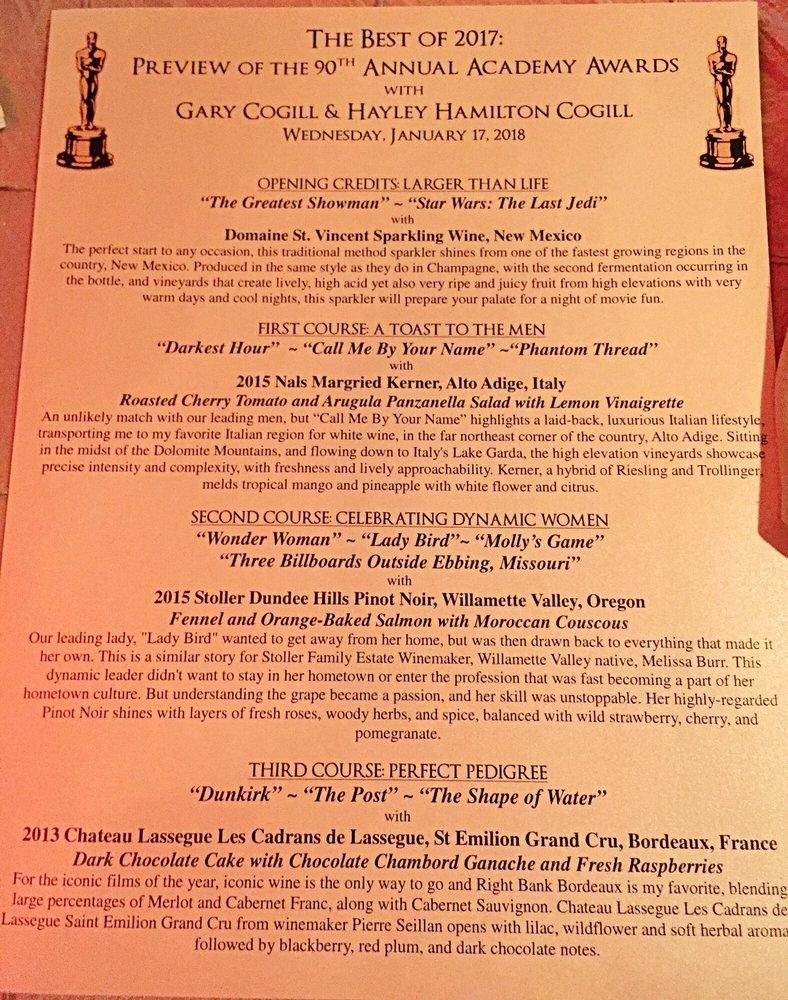 THE BEST OF 2017:
PREVIEW OF THE 90TH ANNUAL ACADEMY AWARDS
WITH
GARY COGILL & HAYLEY HAMILTON COGILL
WEDNESDAY, JANUARY 17, 2018

OPENING CREDITS: LARGER THAN LIFE
"The Greatest Showman" ~ "Star Wars: The Last Jedi"
with
Domaine St. Vincent Sparkling Wine, New Mexico
The perfect start to any occasion, this traditional method sparkler shines from one of the fastest growing regions in the country, New Mexico. Produced in the same style as they do in Champagne, with the second fermentation occurring in the bottle, and vineyards that create lively, high acid yet also very ripe and juicy fruit from high elevations with very warm days and cool nights, this sparkler will prepare your palate for a night of movie fun.

FIRST COURSE: A TOAST TO THE MEN
"Darkest Hour" ~ "Call Me By Your Name" ~"Phantom Thread"
with
2015 Nals Margried Kerner, Alto Adige, Italy
Roasted Cherry Tomato and Arugula Panzanella Salad with Lemon Vinaigrette
An unlikely match with our leading men, but "Call Me By Your Name" highlights a laid-back, luxurious Italian lifestyle, transporting me to my favorite Italian region for white wine, in the far northeast corner of the country, Alto Adige. Sitting in the midst of the Dolomite Mountains, and flowing down to Italy's Lake Garda, the high elevation vineyards showcase precise intensity and complexity, with freshness and lively approachability. Kerner, a hybrid of Riesling and Trollinger, melds tropical mango and pineapple with white flower and citrus.

SECOND COURSE: CELEBRATING DYNAMIC WOMEN
"Wonder Woman" ~ "Lady Bird"~ "Molly's Game"
"Three Billboards Outside Ebbing, Missouri"
with
2015 Stoller Dundee Hills Pinot Noir, Willamette Valley, Oregon
Fennel and Orange-Baked Salmon with Moroccan Couscous
Our leading lady, "Lady Bird" wanted to get away from her home, but was then drawn back to everything that made it her own. This is a similar story for Stoller Family Estate Winemaker, Willamette Valley native, Melissa Burr. This dynamic leader didn't want to stay in her hometown or enter the profession that was fast becoming a part of her hometown culture. But understanding the grape became a passion, and her skill was unstoppable. Her highly-regarded Pinot Noir shines with layers of fresh roses, woody herbs, and spice, balanced with wild strawberry, cherry, and pomegranate.

THIRD COURSE: PERFECT PEDIGREE
"Dunkirk" ~ "The Post" ~ "The Shape of Water"
with
2013 Chateau Lassegue Les Cadrans de Lassegue, St Emilion Grand Cru, Bordeaux, France
Dark Chocolate Cake with Chocolate Chambord Ganache and Fresh Raspberries
For the iconic films of the year, iconic wine is the only way to go and Right Bank Bordeaux is my favorite, blending large percentages of Merlot and Cabernet Franc, along with Cabernet Sauvignon. Chateau Lassegue Les Cadrans de Lassegue Saint Emilion Grand Cru from winemaker Pierre Seillan opens with lilac, wildflower and soft herbal aroma followed by blackberry, red plum, and dark chocolate notes.